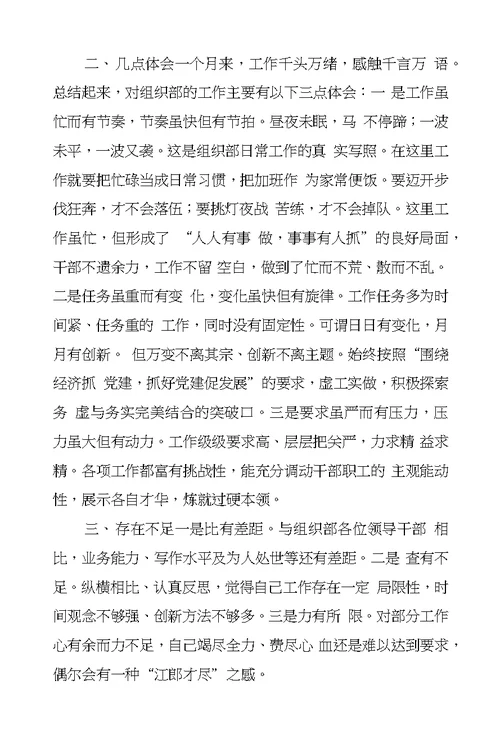 二、几点体会一个月来，工作千头万绪，感触千言万 语。总结起来，对组织部的工作主要有以下三点体会：一 是工作虽忙而有节奏，节奏虽快但有节拍。昼夜未眠，马 不停蹄；一波未平，一波又袭。这是组织部日常工作的真 实写照。在这里工作就要把忙碌当成日常习惯，把加班作 为家常便饭。要迈开步伐狂奔，才不会落伍；要挑灯夜战 苦练，才不会掉队。这里工作虽忙，但形成了 “人人有事 做，事事有人抓”的良好局面，干部不遗余力，工作不留 空白，做到了忙而不荒、散而不乱。二是任务虽重而有变 化，变化虽快但有旋律。工作任务多为时间紧、任务重的 工作，同时没有固定性。可谓日日有变化，月月有创新。 但万变不离其宗、创新不离主题。始终按照“围绕经济抓 党建，抓好党建促发展”的要求，虚工实做，积极探索务 虚与务实完美结合的突破口。三是要求虽严而有压力，压力虽大但有动力。工作级级要求高、层层把关严，力求精 益求精。各项工作都富有挑战性，能充分调动干部职工的 主观能动性，展示各自才华，炼就过硬本领。

三、存在不足一是比有差距。与组织部各位领导干部 相比，业务能力、写作水平及为人处世等还有差距。二是 查有不足。纵横相比、认真反思，觉得自己工作存在一定 局限性，时间观念不够强、创新方法不够多。三是力有所 限。对部分工作心有余而力不足，自己竭尽全力、费尽心 血还是难以达到要求，偶尔会有一种“江郎才尽”之感。